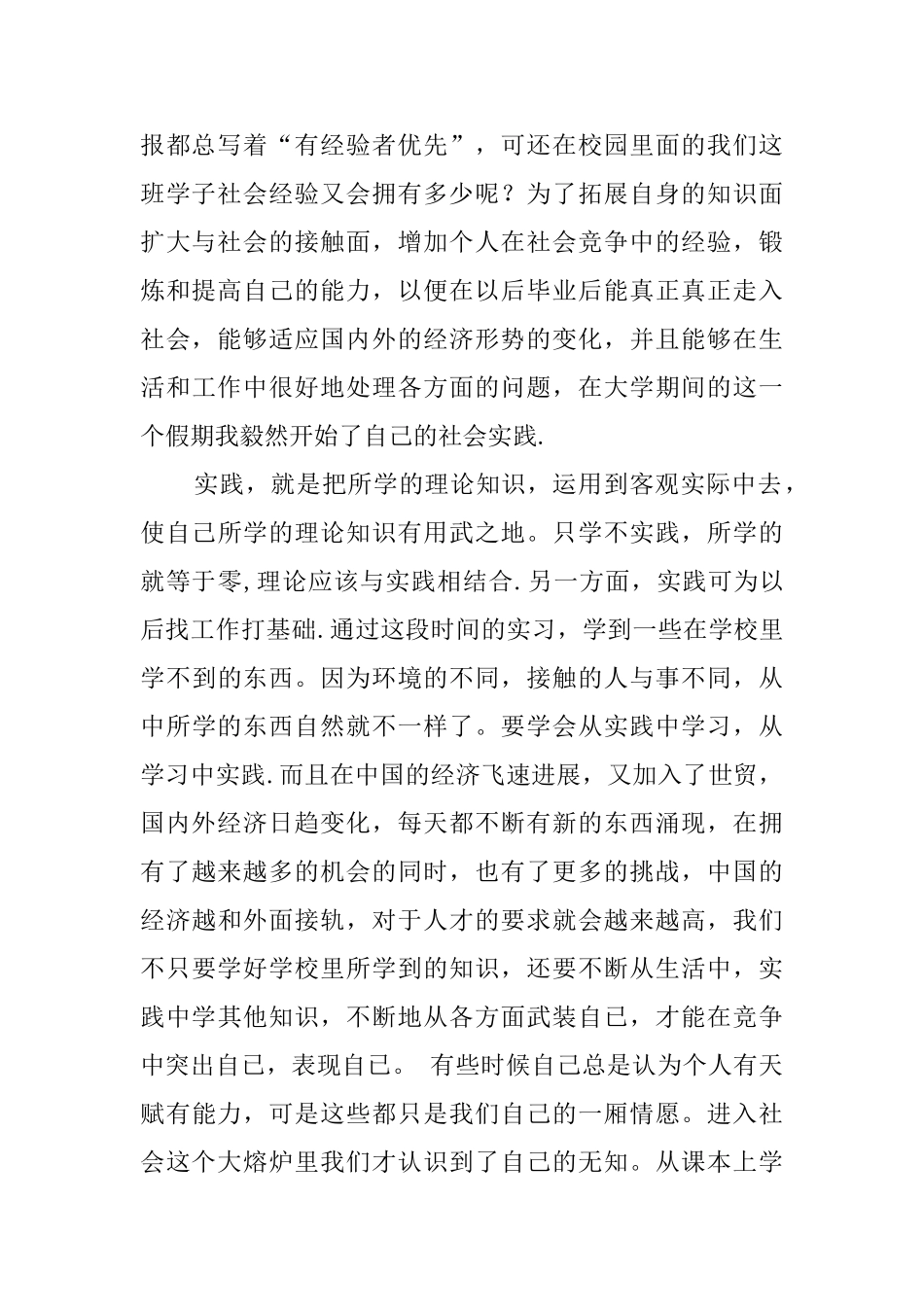 报都总写着“有经验者优先”，可还在校园里面的我们这班学子社会经验又会拥有多少呢？为了拓展自身的知识面扩大与社会的接触面，增加个人在社会竞争中的经验，锻炼和提高自己的能力，以便在以后毕业后能真正真正走入社会，能够适应国内外的经济形势的变化，并且能够在生活和工作中很好地处理各方面的问题，在大学期间的这一个假期我毅然开始了自己的社会实践.

实践，就是把所学的理论知识，运用到客观实际中去，使自己所学的理论知识有用武之地。只学不实践，所学的就等于零,理论应该与实践相结合.另一方面，实践可为以后找工作打基础.通过这段时间的实习，学到一些在学校里学不到的东西。因为环境的不同，接触的人与事不同，从中所学的东西自然就不一样了。要学会从实践中学习，从学习中实践.而且在中国的经济飞速进展，又加入了世贸，国内外经济日趋变化，每天都不断有新的东西涌现，在拥有了越来越多的机会的同时，也有了更多的挑战，中国的经济越和外面接轨，对于人才的要求就会越来越高，我们不只要学好学校里所学到的知识，还要不断从生活中，实践中学其他知识，不断地从各方面武装自己，才能在竞争中突出自己，表现自己。 有些时候自己总是认为个人有天赋有能力，可是这些都只是我们自己的一厢情愿。进入社会这个大熔炉里我们才认识到了自己的无知。从课本上学